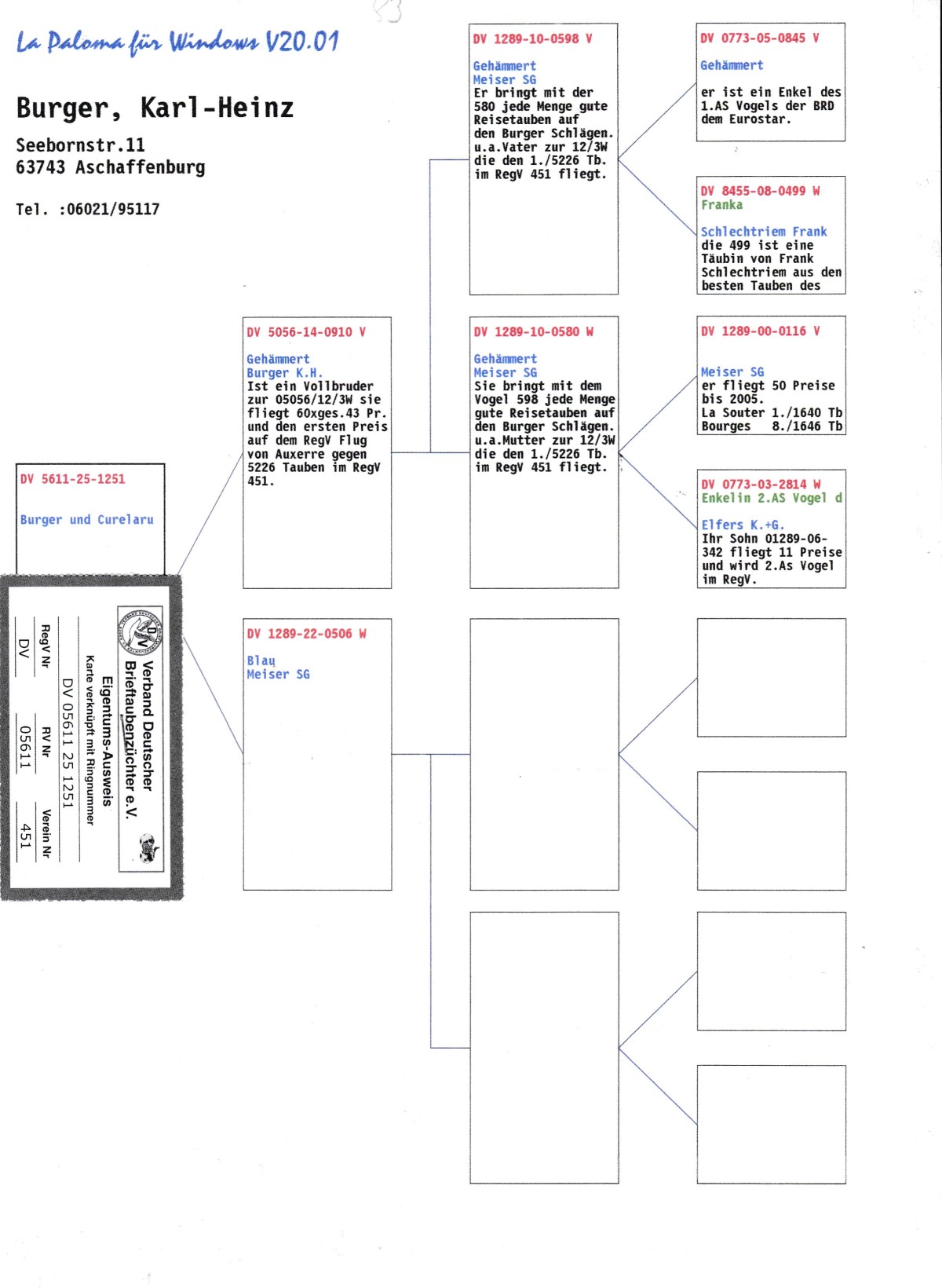 La Paloma für Windows V20.01

Burger, Karl-Heinz

Seebornstr.11
63743 Aschaffenburg

Tel. :06021/95117

DV 5611-25-1251

Burger und Curelaru

Verband Deutscher Brieftaubenzüchter e.V.
Eigentums-Ausweis
Karte verknüpft mit Ringnummer
DV 05611 25 1251

| RegV Nr | RV Nr | Verein Nr |
|---|---|---|
| DV | 05611 | 451 |

DV 5056-14-0910 V

Gehämmert
Burger K.H.
Ist ein Vollbruder zur 05056/12/3W sie fliegt 60xges.43 Pr. und den ersten Preis auf dem RegV Flug von Auxerre gegen 5226 Tauben im RegV 451.

DV 1289-22-0506 W

Blau
Meiser SG

DV 1289-10-0598 V

Gehämmert
Meiser SG
Er bringt mit der 580 jede Menge gute Reisetauben auf den Burger Schlägen. u.a.Vater zur 12/3W die den 1./5226 Tb. im RegV 451 fliegt.

DV 1289-10-0580 W

Gehämmert
Meiser SG
Sie bringt mit dem Vogel 598 jede Menge gute Reisetauben auf den Burger Schlägen. u.a.Mutter zur 12/3W die den 1./5226 Tb. im RegV 451 fliegt.

DV 0773-05-0845 V

Gehämmert

er ist ein Enkel des 1.AS Vogels der BRD dem Eurostar.

DV 8455-08-0499 W
Franka

Schlechtriem Frank
die 499 ist eine Täubin von Frank Schlechtriem aus den besten Tauben des

DV 1289-00-0116 V

Meiser SG
er fliegt 50 Preise bis 2005.
La Souter 1./1640 Tb
Bourges 8./1646 Tb

DV 0773-03-2814 W
Enkelin 2.AS Vogel d

Elfers K.+G.
Ihr Sohn 01289-06-342 fliegt 11 Preise und wird 2.As Vogel im RegV.